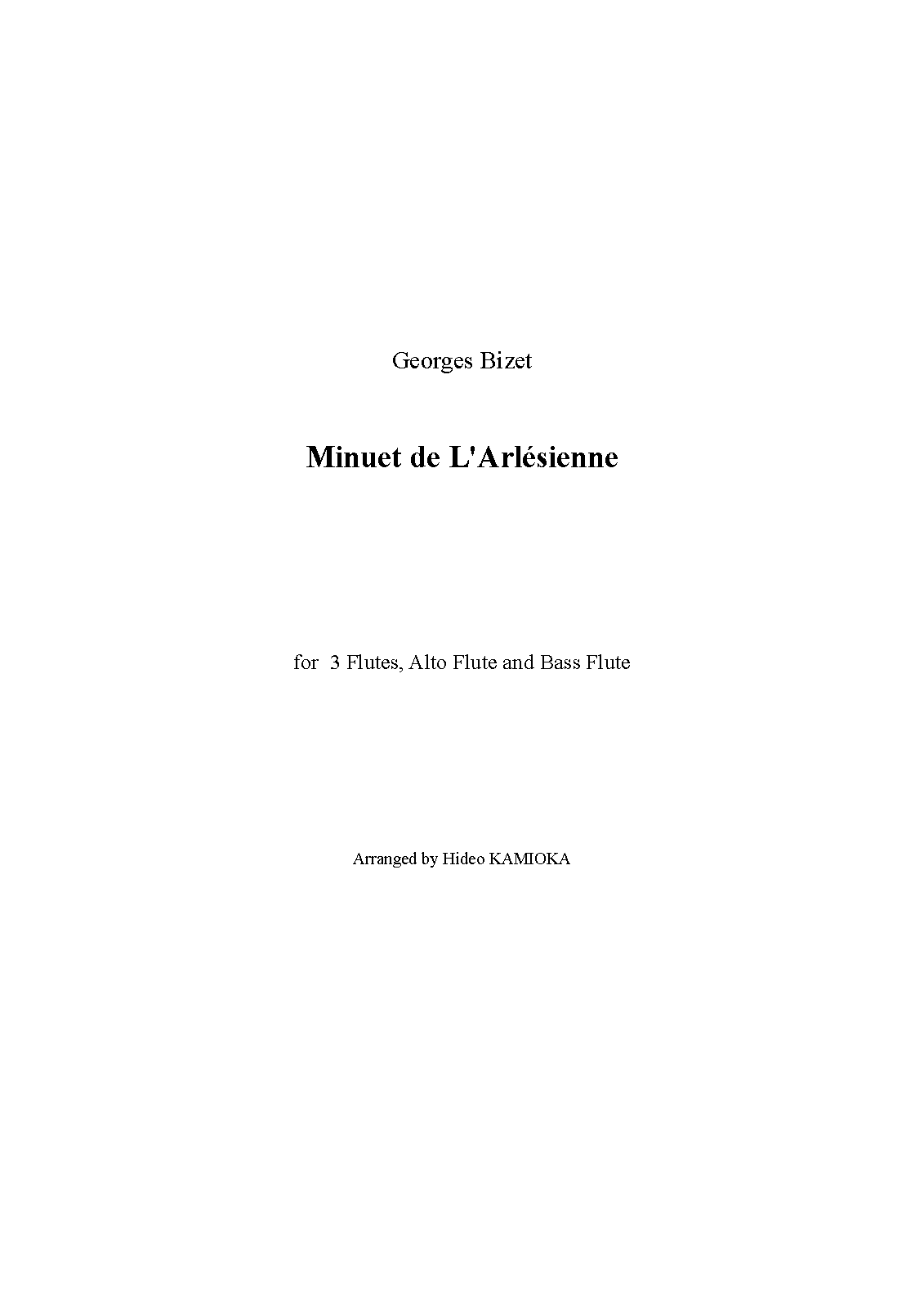 Georges Bizet

Minuet de L'Arlésienne

for 3 Flutes, Alto Flute and Bass Flute

Arranged by Hideo KAMIOKA